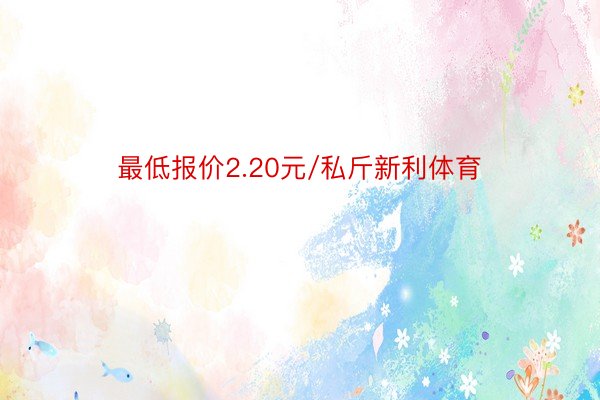 最低报价2.20元/私斤新利体育